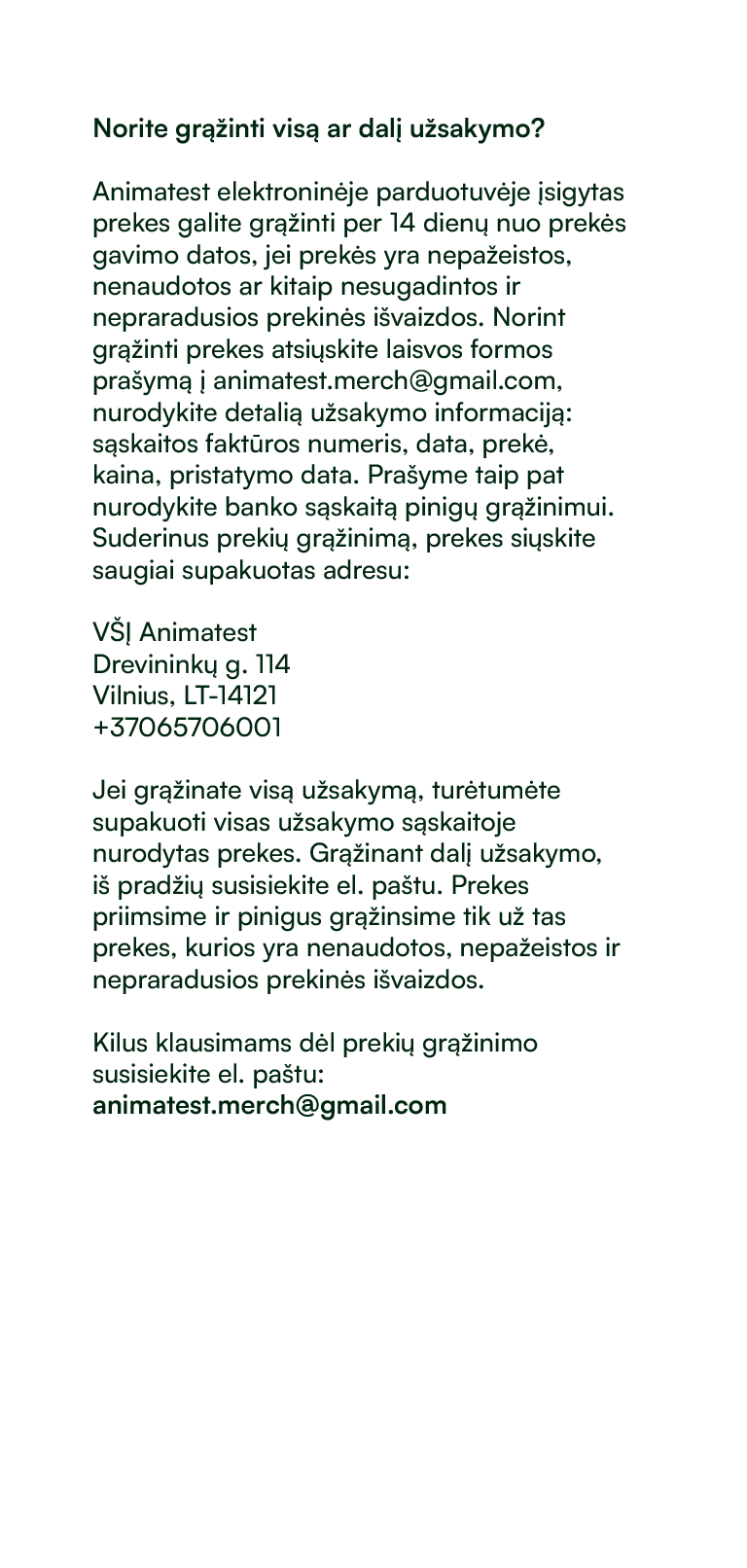 Norite grąžinti visą ar dalį užsakymo?

Animatest elektroninėje parduotuvėje įsigytas prekes galite grąžinti per 14 dienų nuo prekės gavimo datos, jei prekės yra nepažeistos, nenaudotos ar kitaip nesugadintos ir nepraradusios prekinės išvaizdos. Norint grąžinti prekes atsiųskite laisvos formos prašymą į animatest.merch@gmail.com, nurodykite detalią užsakymo informaciją: sąskaitos faktūros numeris, data, prekė, kaina, pristatymo data. Prašyme taip pat nurodykite banko sąskaitą pinigų grąžinimui. Suderinus prekių grąžinimą, prekes siųskite saugiai supakuotas adresu:

VŠĮ Animatest
Drevininkų g. 114
Vilnius, LT-14121
+37065706001

Jei grąžinate visą užsakymą, turėtumėte supakuoti visas užsakymo sąskaitoje nurodytas prekes. Grąžinant dalį užsakymo, iš pradžių susisiekite el. paštu. Prekes priimsime ir pinigus grąžinsime tik už tas prekes, kurios yra nenaudotos, nepažeistos ir nepraradusios prekinės išvaizdos.

Kilus klausimams dėl prekių grąžinimo susisiekite el. paštu:
animatest.merch@gmail.com